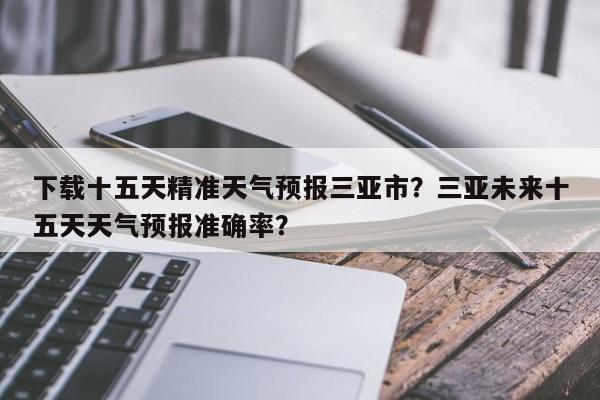 下载十五天精准天气预报三亚市？三亚未来十五天天气预报准确率？